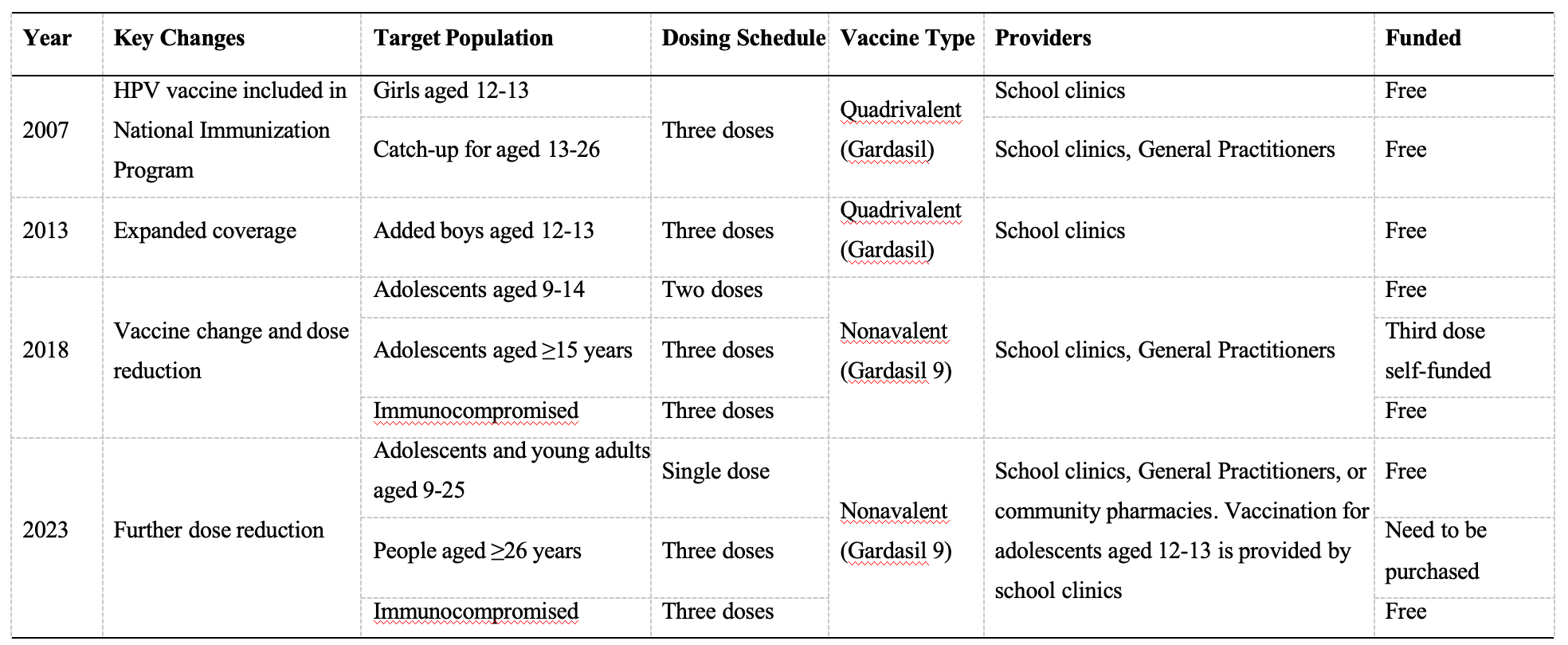 | Year | Key Changes | Target Population | Dosing Schedule | Vaccine Type | Providers | Funded |
|---|---|---|---|---|---|---|
| 2007 | HPV vaccine included in National Immunization Program | Girls aged 12-13 | Three doses | Quadrivalent (Gardasil) | School clinics | Free |
| | | Catch-up for aged 13-26 | | | School clinics, General Practitioners | Free |
| 2013 | Expanded coverage | Added boys aged 12-13 | Three doses | Quadrivalent (Gardasil) | School clinics | Free |
| 2018 | Vaccine change and dose reduction | Adolescents aged 9-14 | Two doses | Nonavalent (Gardasil 9) | School clinics, General Practitioners | Free |
| | | Adolescents aged ≥15 years | Three doses | | | Third dose self-funded |
| | | Immunocompromised | Three doses | | | Free |
| 2023 | Further dose reduction | Adolescents and young adults aged 9-25 | Single dose | Nonavalent (Gardasil 9) | School clinics, General Practitioners, or community pharmacies. Vaccination for adolescents aged 12-13 is provided by school clinics | Free |
| | | People aged ≥26 years | Three doses | | | Need to be purchased |
| | | Immunocompromised | Three doses | | | Free |